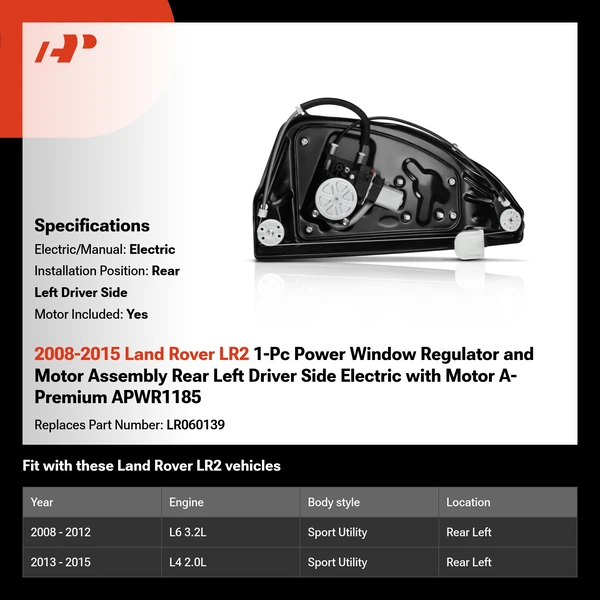 Specifications

Electric/Manual: Electric

Installation Position: Rear Left Driver Side

Motor Included: Yes

2008-2015 Land Rover LR2 1-Pc Power Window Regulator and Motor Assembly Rear Left Driver Side Electric with Motor A-Premium APWR1185

Replaces Part Number: LR060139

Fit with these Land Rover LR2 vehicles

| Year | Engine | Body style | Location |
|---|---|---|---|
| 2008 - 2012 | L6 3.2L | Sport Utility | Rear Left |
| 2013 - 2015 | L4 2.0L | Sport Utility | Rear Left |